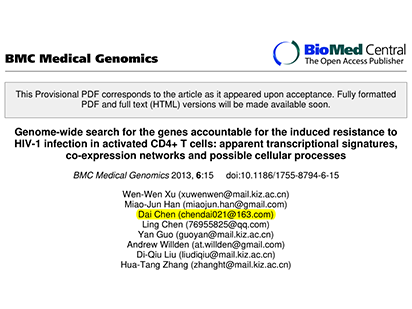 BMC Medical Genomics

BioMed Central
The Open Access Publisher

This Provisional PDF corresponds to the article as it appeared upon acceptance. Fully formatted PDF and full text (HTML) versions will be made available soon.

Genome-wide search for the genes accountable for the induced resistance to HIV-1 infection in activated CD4+ T cells: apparent transcriptional signatures, co-expression networks and possible cellular processes

BMC Medical Genomics 2013, 6:15 doi:10.1186/1755-8794-6-15

Wen-Wen Xu (xuwenwen@mail.kiz.ac.cn)
Miao-Jun Han (miaojun.han@gmail.com)
Dai Chen (chendai021@163.com)
Ling Chen (76955825@qq.com)
Yan Guo (guoyan@mail.kiz.ac.cn)
Andrew Willden (at.willden@gmail.com)
Di-Qiu Liu (liudiqiu@mail.kiz.ac.cn)
Hua-Tang Zhang (zhanght@mail.kiz.ac.cn)